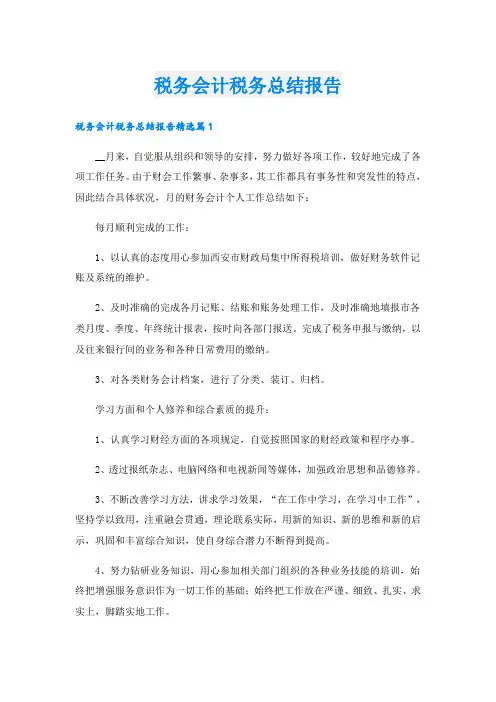 税务会计税务总结报告

税务会计税务总结报告精选篇1

__月来，自觉服从组织和领导的安排，努力做好各项工作，较好地完成了各项工作任务。由于财会工作繁事、杂事多，其工作都具有事务性和突发性的特点，因此结合具体状况，月的财务会计个人工作总结如下：

每月顺利完成的工作：

1、以认真的态度用心参加西安市财政局集中所得税培训，做好财务软件记账及系统的维护。

2、及时准确的完成各月记账、结账和账务处理工作，及时准确地填报市各类月度、季度、年终统计报表，按时向各部门报送。完成了税务申报与缴纳，以及往来银行间的业务和各种日常费用的缴纳。

3、对各类财务会计档案，进行了分类、装订、归档。

学习方面和个人修养和综合素质的提升：

1、认真学习财经方面的各项规定，自觉按照国家的财经政策和程序办事。

2、透过报纸杂志、电脑网络和电视新闻等媒体，加强政治思想和品德修养。

3、不断改善学习方法，讲求学习效果，“在工作中学习，在学习中工作”，坚持学以致用，注重融会贯通，理论联系实际，用新的知识、新的思维和新的启示，巩固和丰富综合知识，使自身综合潜力不断得到提高。

4、努力钻研业务知识，用心参加相关部门组织的各种业务技能的培训，始终把增强服务意识作为一切工作的基础；始终把工作放在严谨、细致、扎实、求实上，脚踏实地工作。